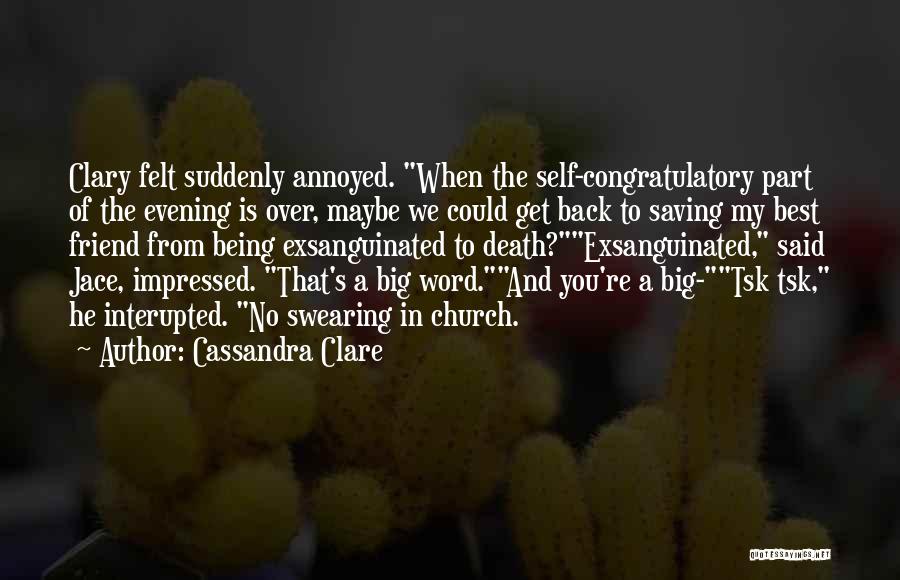 Clary felt suddenly annoyed. "When the self-congratulatory part of the evening is over, maybe we could get back to saving my best friend from being exsanguinated to death?""Exsanguinated," said Jace, impressed. "That's a big word.""And you're a big-""Tsk tsk," he interupted. "No swearing in church.

~ Author: Cassandra Clare

QUOTESSAYINGS.NET